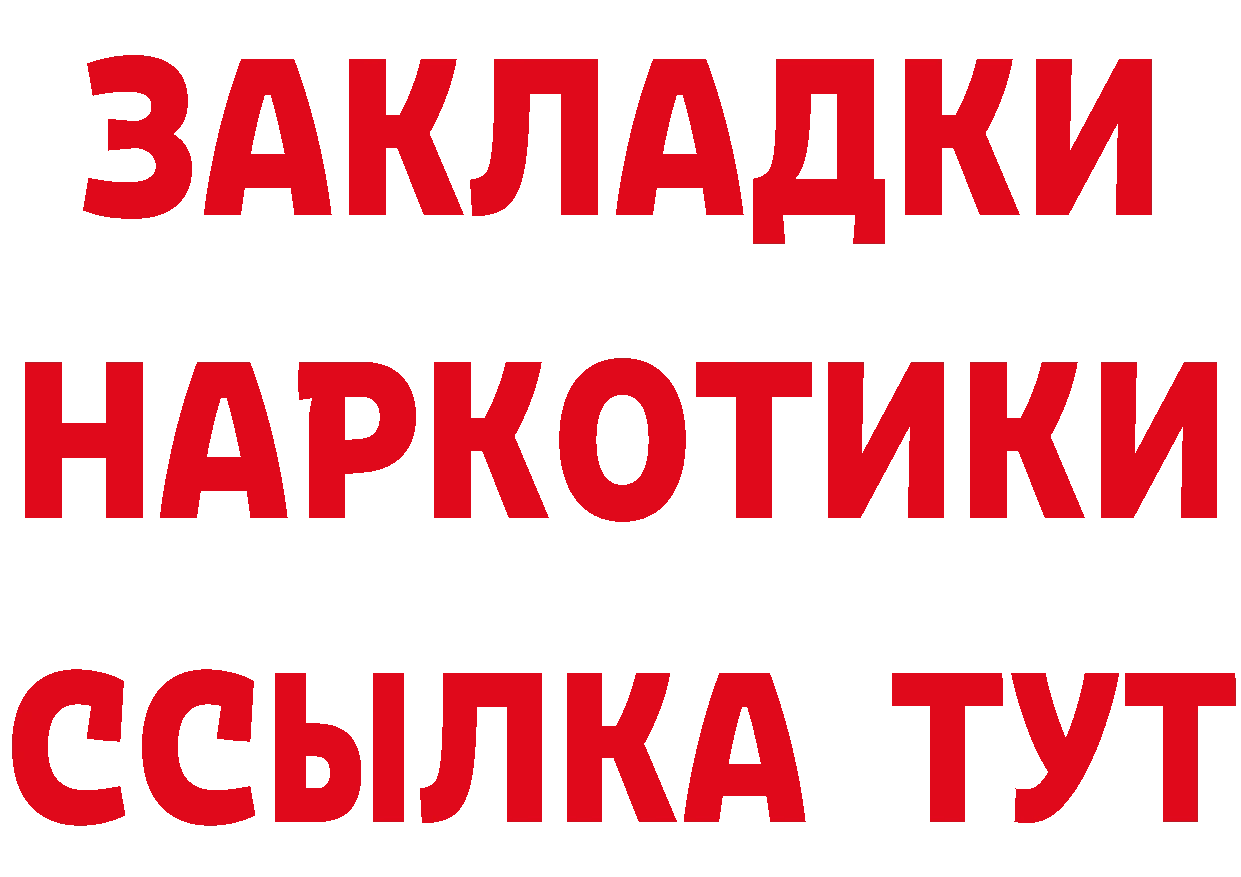 ЗАКЛАДКИ
НАРКОТИКИ
ССЫЛКА ТУТ